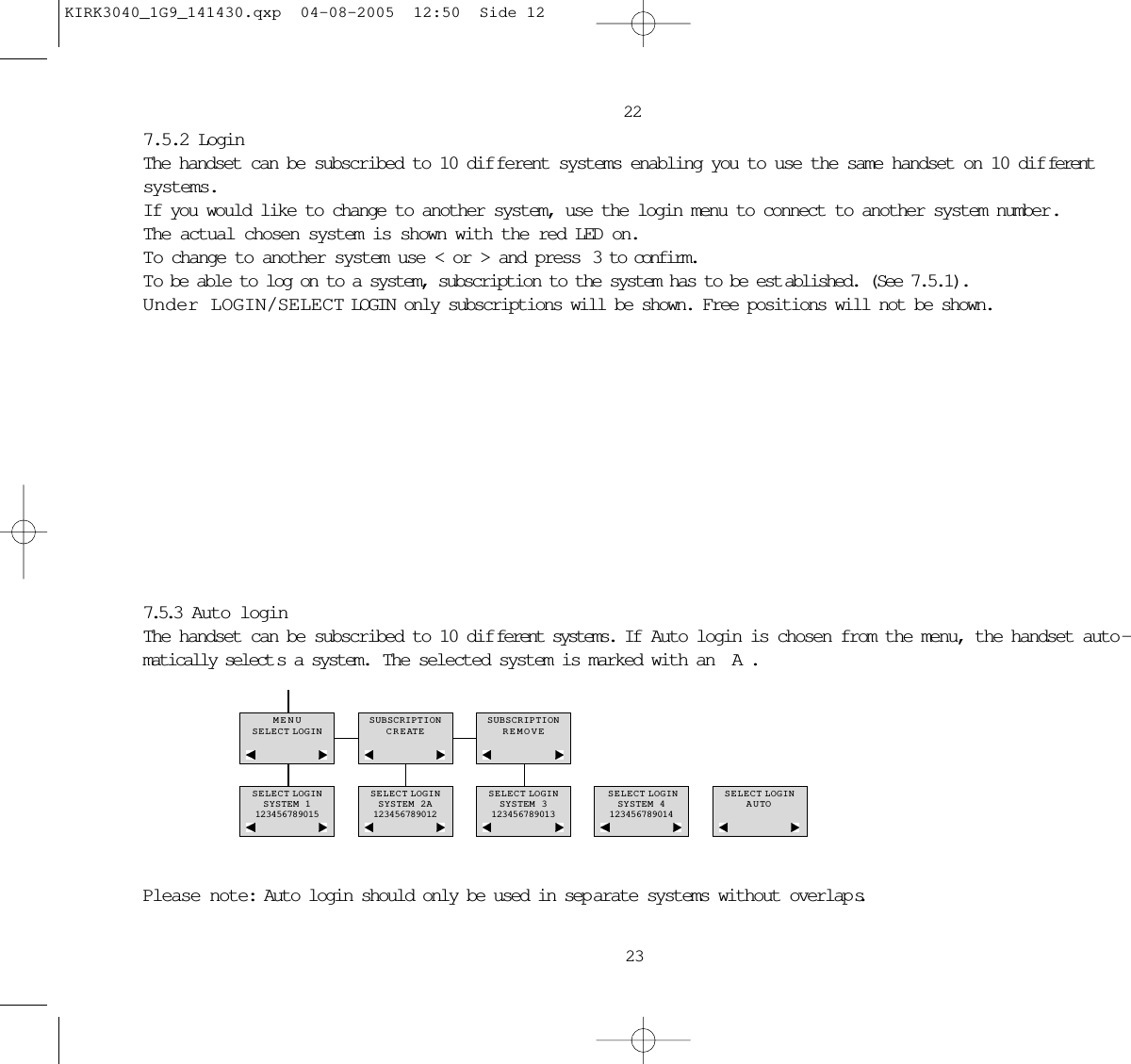 KIRK3040_1G9_141430.qxp 04-08-2005 12:50 Side 12

22

7.5.2 Login
The handset can be subscribed to 10 different systems enabling you to use the same handset on 10 different systems.
If you would like to change to another system, use the login menu to connect to another system number.
The actual chosen system is shown with the red LED on.
To change to another system use < or > and press 3 to confirm.
To be able to log on to a system, subscription to the system has to be established. (See 7.5.1).
Under LOGIN/SELECT LOGIN only subscriptions will be shown. Free positions will not be shown.

7.5.3 Auto login
The handset can be subscribed to 10 different systems. If Auto login is chosen from the menu, the handset automatically selects a system. The selected system is marked with an A .

MENU
SELECT LOGIN

SUBSCRIPTION
CREATE

SUBSCRIPTION
REMOVE

SELECT LOGIN
SYSTEM 1
123456789015

SELECT LOGIN
SYSTEM 2A
123456789012

SELECT LOGIN
SYSTEM 3
123456789013

SELECT LOGIN
SYSTEM 4
123456789014

SELECT LOGIN
AUTO

Please note: Auto login should only be used in separate systems without overlaps.

23